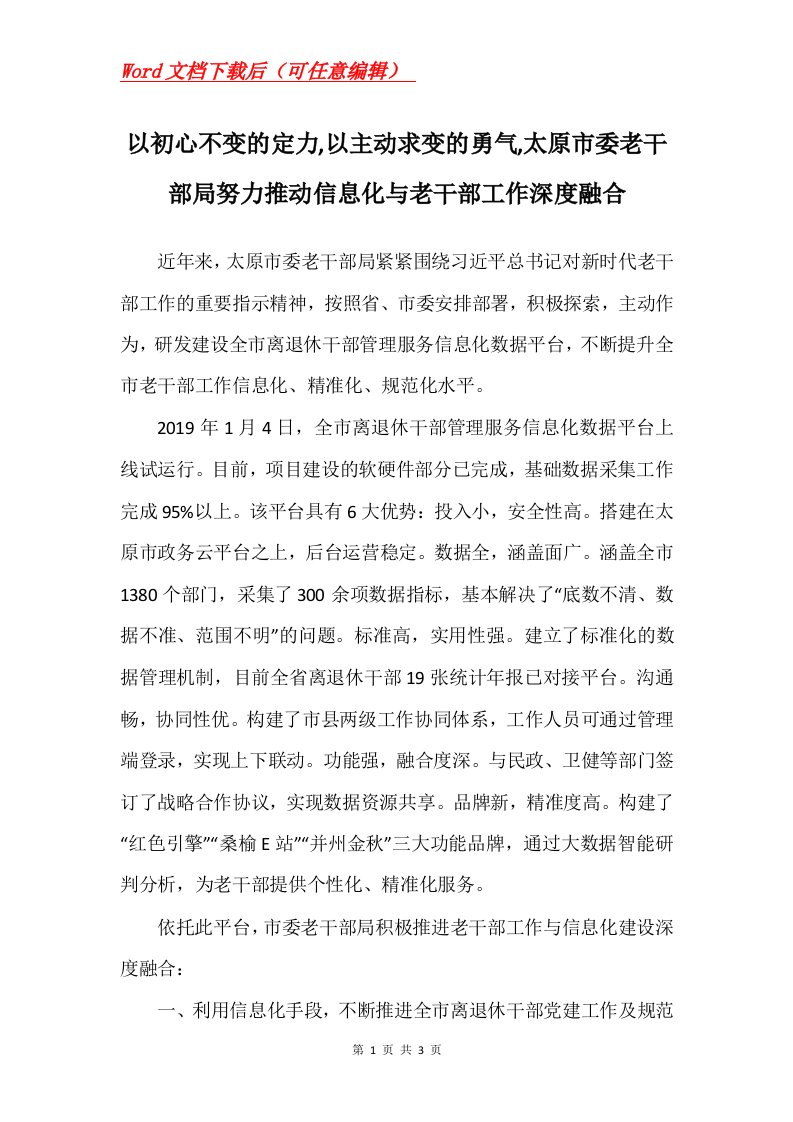 Word文档下载后（可任意编辑）

以初心不变的定力,以主动求变的勇气,太原市委老干部局努力推动信息化与老干部工作深度融合

近年来，太原市委老干部局紧紧围绕习近平总书记对新时代老干部工作的重要指示精神，按照省、市委安排部署，积极探索，主动作为，研发建设全市离退休干部管理服务信息化数据平台，不断提升全市老干部工作信息化、精准化、规范化水平。

2019年1月4日，全市离退休干部管理服务信息化数据平台上线试运行。目前，项目建设的软硬件部分已完成，基础数据采集工作完成95%以上。该平台具有6大优势：投入小，安全性高。搭建在太原市政务云平台之上，后台运营稳定。数据全，涵盖面广。涵盖全市1380个部门，采集了300余项数据指标，基本解决了“底数不清、数据不准、范围不明”的问题。标准高，实用性强。建立了标准化的数据管理机制，目前全省离退休干部19张统计年报已对接平台。沟通畅，协同性优。构建了市县两级工作协同体系，工作人员可通过管理端登录，实现上下联动。功能强，融合度深。与民政、卫健等部门签订了战略合作协议，实现数据资源共享。品牌新，精准度高。构建了“红色引擎”“桑榆E站”“并州金秋”三大功能品牌，通过大数据智能研判分析，为老干部提供个性化、精准化服务。

依托此平台，市委老干部局积极推进老干部工作与信息化建设深度融合：

一、利用信息化手段，不断推进全市离退休干部党建工作及规范

第 1 页 共 3 页